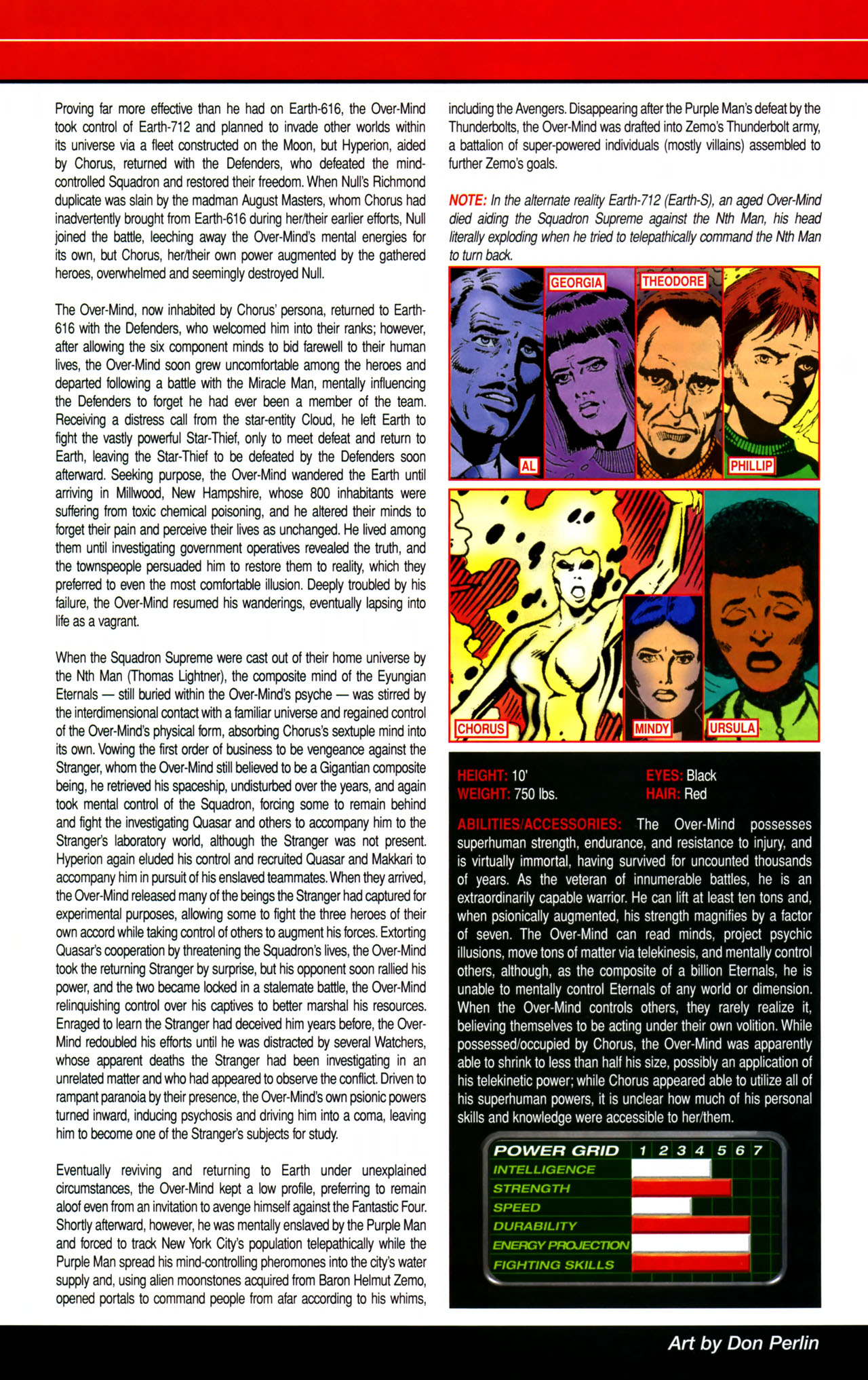 Proving far more effective than he had on Earth-616, the Over-Mind took control of Earth-712 and planned to invade other worlds within its universe via a fleet constructed on the Moon, but Hyperion, aided by Chorus, returned with the Defenders, who defeated the mind-controlled Squadron and restored their freedom. When Null's Richmond duplicate was slain by the madman August Masters, whom Chorus had inadvertently brought from Earth-616 during her/their earlier efforts, Null joined the battle, leeching away the Over-Mind's mental energies for its own, but Chorus, her/their own power augmented by the gathered heroes, overwhelmed and seemingly destroyed Null.

The Over-Mind, now inhabited by Chorus' persona, returned to Earth-616 with the Defenders, who welcomed him into their ranks; however, after allowing the six component minds to bid farewell to their human lives, the Over-Mind soon grew uncomfortable among the heroes and departed following a battle with the Miracle Man, mentally influencing the Defenders to forget he had ever been a member of the team. Receiving a distress call from the star-entity Cloud, he left Earth to fight the vastly powerful Star-Thief, only to meet defeat and return to Earth, leaving the Star-Thief to be defeated by the Defenders soon afterward. Seeking purpose, the Over-Mind wandered the Earth until arriving in Millwood, New Hampshire, whose 800 inhabitants were suffering from toxic chemical poisoning, and he altered their minds to forget their pain and perceive their lives as unchanged. He lived among them until investigating government operatives revealed the truth, and the townspeople persuaded him to restore them to reality, which they preferred to even the most comfortable illusion. Deeply troubled by his failure, the Over-Mind resumed his wanderings, eventually lapsing into life as a vagrant.

When the Squadron Supreme were cast out of their home universe by the Nth Man (Thomas Lightner), the composite mind of the Eyungian Eternals — still buried within the Over-Mind's psyche — was stirred by the interdimensional contact with a familiar universe and regained control of the Over-Mind's physical form, absorbing Chorus's sextuple mind into its own. Vowing the first order of business to be vengeance against the Stranger, whom the Over-Mind still believed to be a Gigantian composite being, he retrieved his spaceship, undisturbed over the years, and again took mental control of the Squadron, forcing some to remain behind and fight the investigating Quasar and others to accompany him to the Stranger's laboratory world, although the Stranger was not present. Hyperion again eluded his control and recruited Quasar and Makkari to accompany him in pursuit of his enslaved teammates. When they arrived, the Over-Mind released many of the beings the Stranger had captured for experimental purposes, allowing some to fight the three heroes of their own accord while taking control of others to augment his forces. Extorting Quasar's cooperation by threatening the Squadron's lives, the Over-Mind took the returning Stranger by surprise, but his opponent soon rallied his power, and the two became locked in a stalemate battle, the Over-Mind relinquishing control over his captives to better marshal his resources. Enraged to learn the Stranger had deceived him years before, the Over-Mind redoubled his efforts until he was distracted by several Watchers, whose apparent deaths the Stranger had been investigating in an unrelated matter and who had appeared to observe the conflict. Driven to rampant paranoia by their presence, the Over-Mind's own psionic powers turned inward, inducing psychosis and driving him into a coma, leaving him to become one of the Stranger's subjects for study.

Eventually reviving and returning to Earth under unexplained circumstances, the Over-Mind kept a low profile, preferring to remain aloof even from an invitation to avenge himself against the Fantastic Four. Shortly afterward, however, he was mentally enslaved by the Purple Man and forced to track New York City's population telepathically while the Purple Man spread his mind-controlling pheromones into the city's water supply and, using alien moonstones acquired from Baron Helmut Zemo, opened portals to command people from afar according to his whims, including the Avengers. Disappearing after the Purple Man's defeat by the Thunderbolts, the Over-Mind was drafted into Zemo's Thunderbolt army, a battalion of super-powered individuals (mostly villains) assembled to further Zemo's goals.

NOTE: In the alternate reality Earth-712 (Earth-S), an aged Over-Mind died aiding the Squadron Supreme against the Nth Man, his head literally exploding when he tried to telepathically command the Nth Man to turn back.

GEORGIA
THEODORE
AL
PHILLIP
CHORUS
MINDY
URSULA

HEIGHT: 10'
WEIGHT: 750 lbs.
EYES: Black
HAIR: Red

ABILITIES/ACCESSORIES: The Over-Mind possesses superhuman strength, endurance, and resistance to injury, and is virtually immortal, having survived for uncounted thousands of years. As the veteran of innumerable battles, he is an extraordinarily capable warrior. He can lift at least ten tons and, when psionically augmented, his strength magnifies by a factor of seven. The Over-Mind can read minds, project psychic illusions, move tons of matter via telekinesis, and mentally control others, although, as the composite of a billion Eternals, he is unable to mentally control Eternals of any world or dimension. When the Over-Mind controls others, they rarely realize it, believing themselves to be acting under their own volition. While possessed/occupied by Chorus, the Over-Mind was apparently able to shrink to less than half his size, possibly an application of his telekinetic power; while Chorus appeared able to utilize all of his superhuman powers, it is unclear how much of his personal skills and knowledge were accessible to her/them.

POWER GRID 1 2 3 4 5 6 7
INTELLIGENCE
STRENGTH
SPEED
DURABILITY
ENERGY PROJECTION
FIGHTING SKILLS

Art by Don Perlin